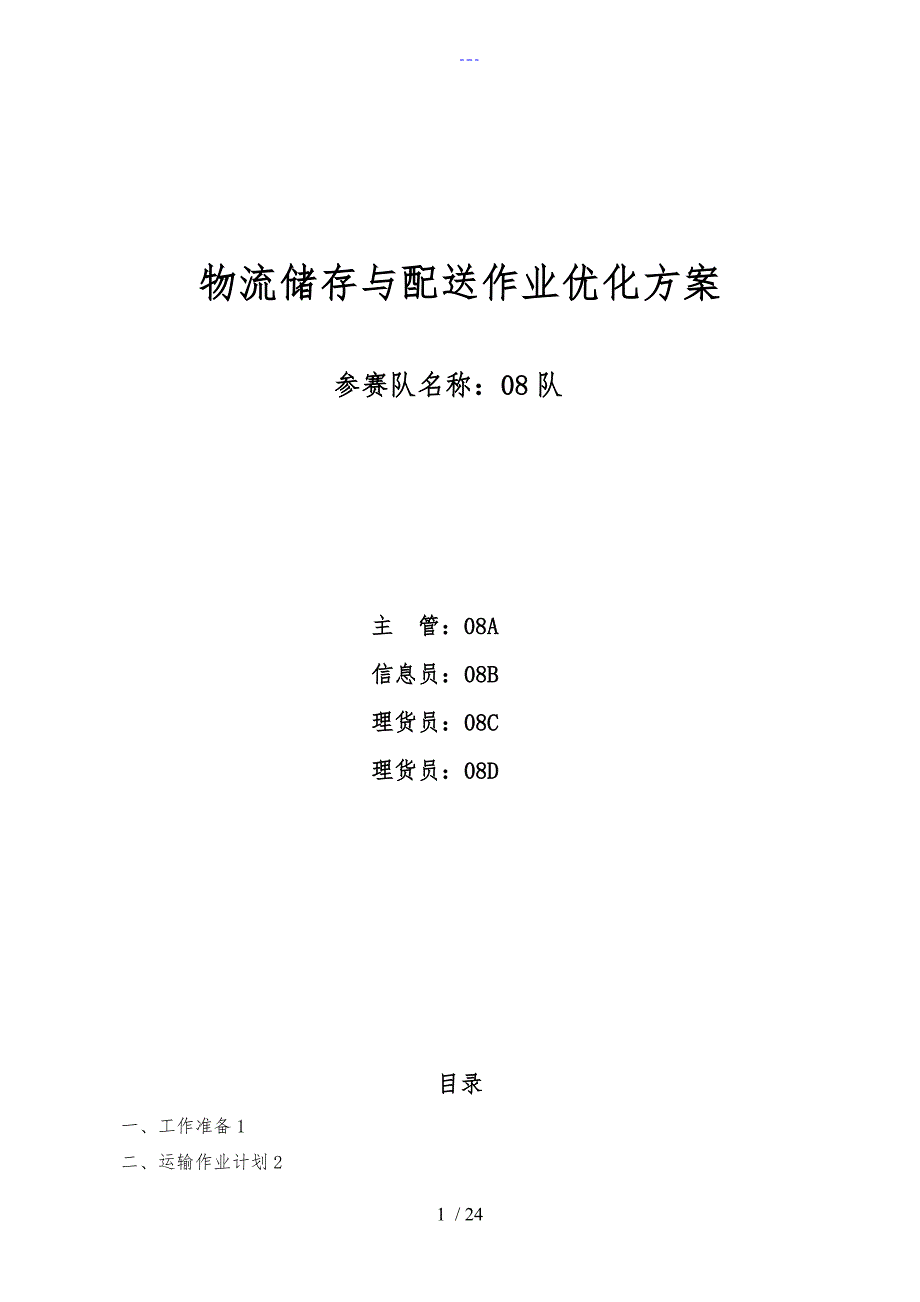 ---

物流储存与配送作业优化方案

参赛队名称：08队

主　管：08A

信息员：08B

理货员：08C

理货员：08D

目录

一、工作准备1

二、运输作业计划2

1 / 24